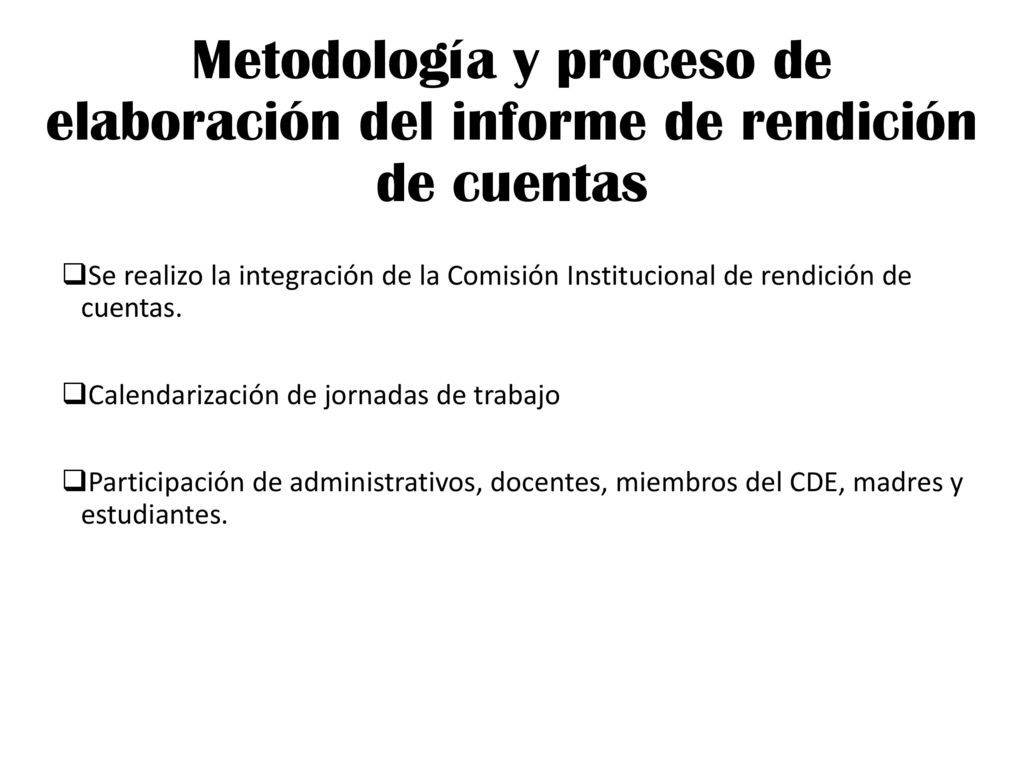 Metodología y proceso de elaboración del informe de rendición de cuentas

❑Se realizo la integración de la Comisión Institucional de rendición de cuentas.

❑Calendarización de jornadas de trabajo

❑Participación de administrativos, docentes, miembros del CDE, madres y estudiantes.